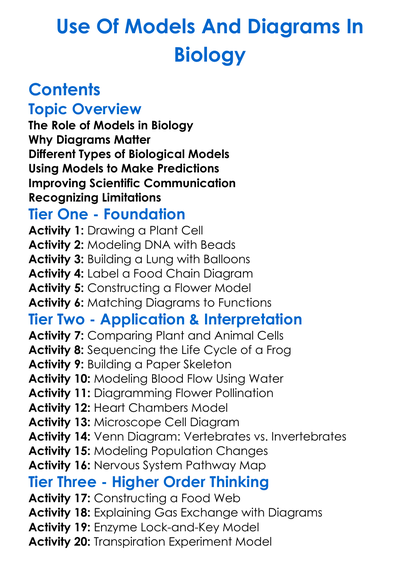 Use Of Models And Diagrams In Biology

Contents

Topic Overview

The Role of Models in Biology
Why Diagrams Matter
Different Types of Biological Models
Using Models to Make Predictions
Improving Scientific Communication
Recognizing Limitations

Tier One - Foundation

Activity 1: Drawing a Plant Cell
Activity 2: Modeling DNA with Beads
Activity 3: Building a Lung with Balloons
Activity 4: Label a Food Chain Diagram
Activity 5: Constructing a Flower Model
Activity 6: Matching Diagrams to Functions

Tier Two - Application & Interpretation

Activity 7: Comparing Plant and Animal Cells
Activity 8: Sequencing the Life Cycle of a Frog
Activity 9: Building a Paper Skeleton
Activity 10: Modeling Blood Flow Using Water
Activity 11: Diagramming Flower Pollination
Activity 12: Heart Chambers Model
Activity 13: Microscope Cell Diagram
Activity 14: Venn Diagram: Vertebrates vs. Invertebrates
Activity 15: Modeling Population Changes
Activity 16: Nervous System Pathway Map

Tier Three - Higher Order Thinking

Activity 17: Constructing a Food Web
Activity 18: Explaining Gas Exchange with Diagrams
Activity 19: Enzyme Lock-and-Key Model
Activity 20: Transpiration Experiment Model